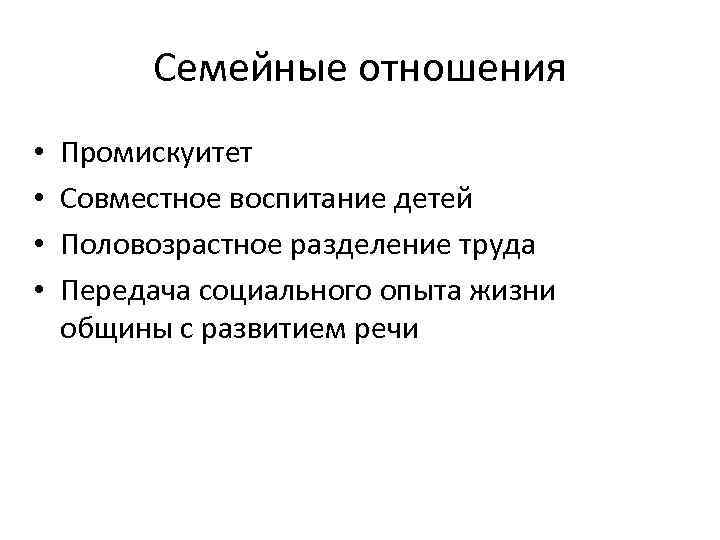 Семейные отношения

• Промискуитет
• Совместное воспитание детей
• Половозрастное разделение труда
• Передача социального опыта жизни общины с развитием речи